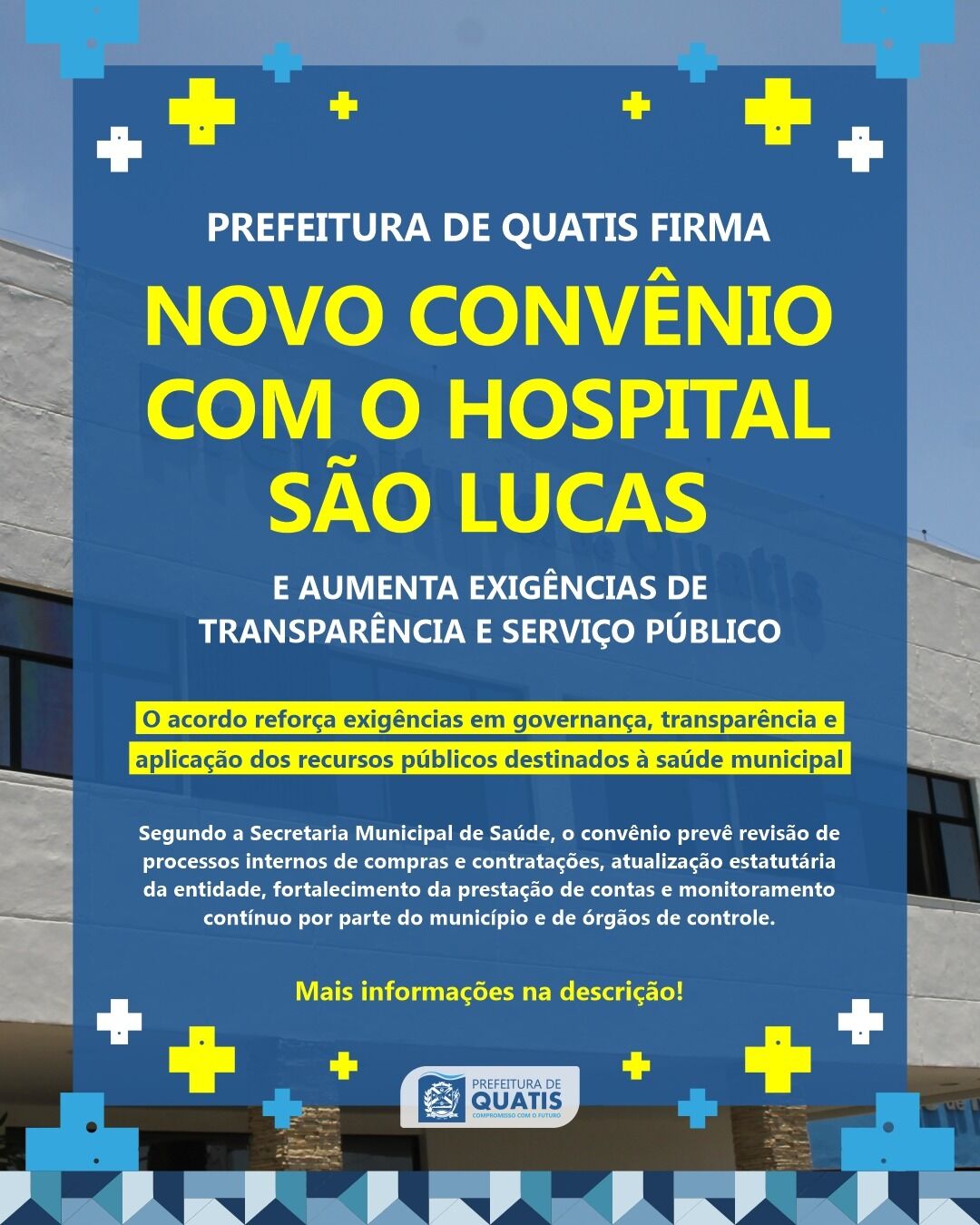 PREFEITURA DE QUATIS FIRMA

NOVO CONVÊNIO COM O HOSPITAL SÃO LUCAS

E AUMENTA EXIGÊNCIAS DE TRANSPARÊNCIA E SERVIÇO PÚBLICO

O acordo reforça exigências em governança, transparência e aplicação dos recursos públicos destinados à saúde municipal

Segundo a Secretaria Municipal de Saúde, o convênio prevê revisão de processos internos de compras e contratações, atualização estatutária da entidade, fortalecimento da prestação de contas e monitoramento contínuo por parte do município e de órgãos de controle.

Mais informações na descrição!

PREFEITURA DE
QUATIS
COMPROMISSO COM O FUTURO